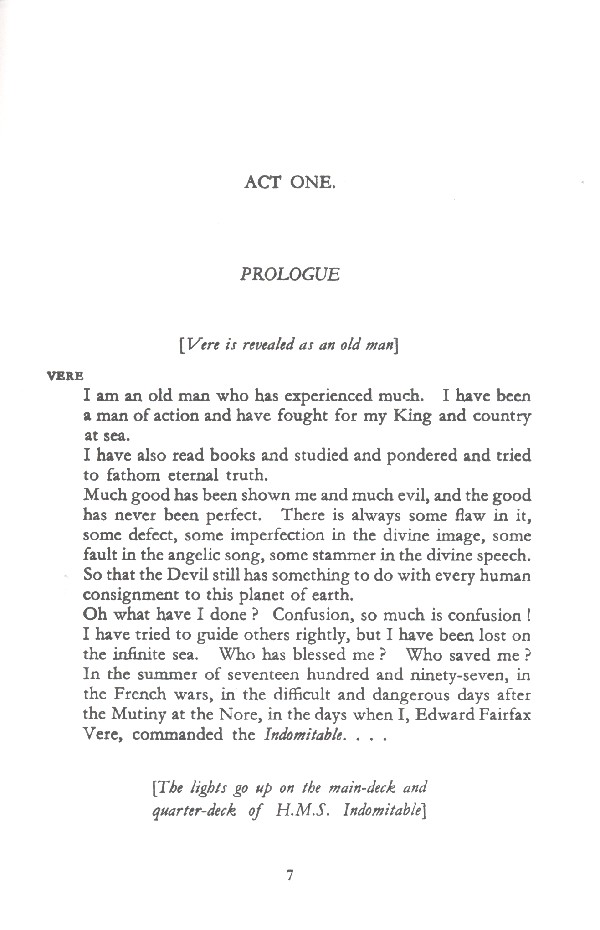 ACT ONE.

PROLOGUE

[Vere is revealed as an old man]

VERE

I am an old man who has experienced much. I have been a man of action and have fought for my King and country at sea.

I have also read books and studied and pondered and tried to fathom eternal truth.

Much good has been shown me and much evil, and the good has never been perfect. There is always some flaw in it, some defect, some imperfection in the divine image, some fault in the angelic song, some stammer in the divine speech. So that the Devil still has something to do with every human consignment to this planet of earth.

Oh what have I done ? Confusion, so much is confusion ! I have tried to guide others rightly, but I have been lost on the infinite sea. Who has blessed me ? Who saved me ? In the summer of seventeen hundred and ninety-seven, in the French wars, in the difficult and dangerous days after the Mutiny at the Nore, in the days when I, Edward Fairfax Vere, commanded the Indomitable. . . .

[The lights go up on the main-deck and quarter-deck of H.M.S. Indomitable]

7